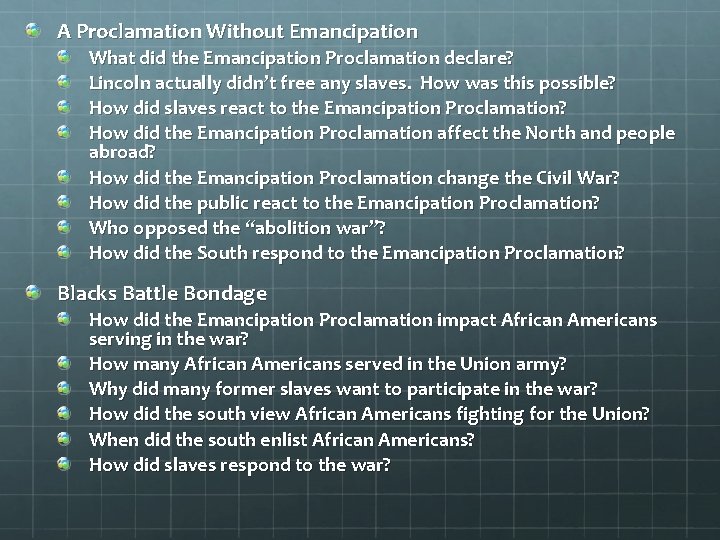 A Proclamation Without Emancipation

What did the Emancipation Proclamation declare?

Lincoln actually didn't free any slaves. How was this possible?

How did slaves react to the Emancipation Proclamation?

How did the Emancipation Proclamation affect the North and people abroad?

How did the Emancipation Proclamation change the Civil War?

How did the public react to the Emancipation Proclamation?

Who opposed the "abolition war"?

How did the South respond to the Emancipation Proclamation?

Blacks Battle Bondage

How did the Emancipation Proclamation impact African Americans serving in the war?

How many African Americans served in the Union army?

Why did many former slaves want to participate in the war?

How did the south view African Americans fighting for the Union?

When did the south enlist African Americans?

How did slaves respond to the war?